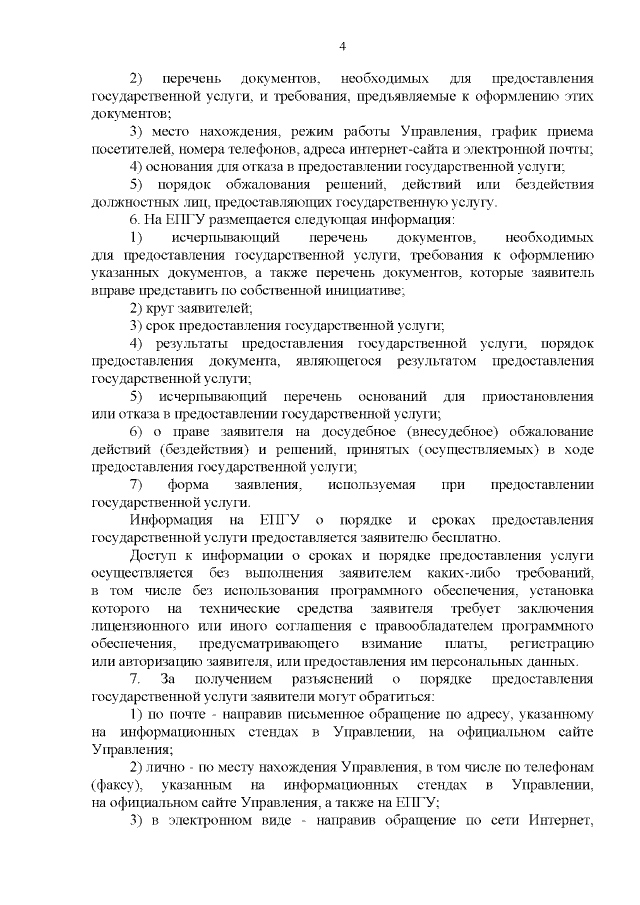 4

2) перечень документов, необходимых для предоставления государственной услуги, и требования, предъявляемые к оформлению этих документов;

3) место нахождения, режим работы Управления, график приема посетителей, номера телефонов, адреса интернет-сайта и электронной почты;

4) основания для отказа в предоставлении государственной услуги;

5) порядок обжалования решений, действий или бездействия должностных лиц, предоставляющих государственную услугу.

6. На ЕПГУ размещается следующая информация:

1) исчерпывающий перечень документов, необходимых для предоставления государственной услуги, требования к оформлению указанных документов, а также перечень документов, которые заявитель вправе представить по собственной инициативе;

2) круг заявителей;

3) срок предоставления государственной услуги;

4) результаты предоставления государственной услуги, порядок предоставления документа, являющегося результатом предоставления государственной услуги;

5) исчерпывающий перечень оснований для приостановления или отказа в предоставлении государственной услуги;

6) о праве заявителя на досудебное (внесудебное) обжалование действий (бездействия) и решений, принятых (осуществляемых) в ходе предоставления государственной услуги;

7) форма заявления, используемая при предоставлении государственной услуги.

Информация на ЕПГУ о порядке и сроках предоставления государственной услуги предоставляется заявителю бесплатно.

Доступ к информации о сроках и порядке предоставления услуги осуществляется без выполнения заявителем каких-либо требований, в том числе без использования программного обеспечения, установка которого на технические средства заявителя требует заключения лицензионного или иного соглашения с правообладателем программного обеспечения, предусматривающего взимание платы, регистрацию или авторизацию заявителя, или предоставления им персональных данных.

7. За получением разъяснений о порядке предоставления государственной услуги заявители могут обратиться:

1) по почте - направив письменное обращение по адресу, указанному на информационных стендах в Управлении, на официальном сайте Управления;

2) лично - по месту нахождения Управления, в том числе по телефонам (факсу), указанным на информационных стендах в Управлении, на официальном сайте Управления, а также на ЕПГУ;

3) в электронном виде - направив обращение по сети Интернет,